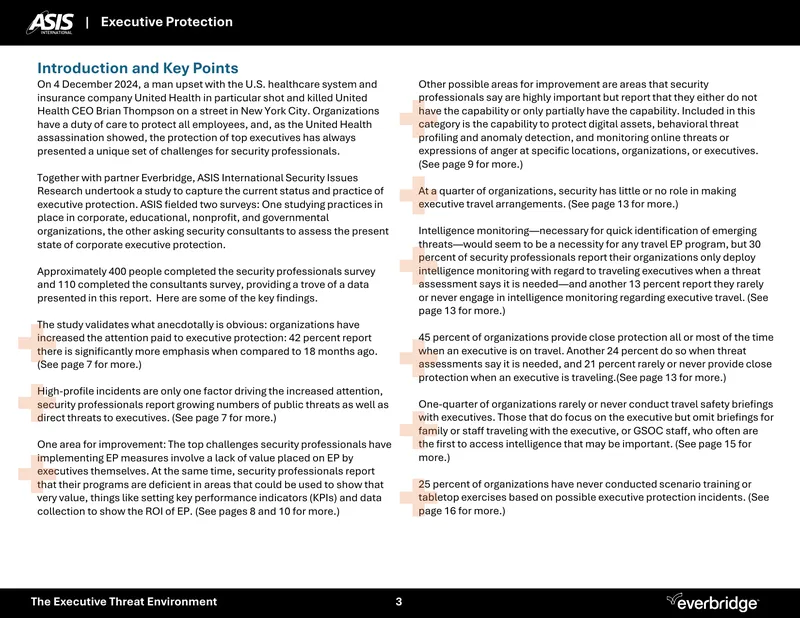 ASIS INTERNATIONAL | Executive Protection

Introduction and Key Points

On 4 December 2024, a man upset with the U.S. healthcare system and insurance company United Health in particular shot and killed United Health CEO Brian Thompson on a street in New York City. Organizations have a duty of care to protect all employees, and, as the United Health assassination showed, the protection of top executives has always presented a unique set of challenges for security professionals.

Together with partner Everbridge, ASIS International Security Issues Research undertook a study to capture the current status and practice of executive protection. ASIS fielded two surveys: One studying practices in place in corporate, educational, nonprofit, and governmental organizations, the other asking security consultants to assess the present state of corporate executive protection.

Approximately 400 people completed the security professionals survey and 110 completed the consultants survey, providing a trove of a data presented in this report. Here are some of the key findings.

The study validates what anecdotally is obvious: organizations have increased the attention paid to executive protection: 42 percent report there is significantly more emphasis when compared to 18 months ago. (See page 7 for more.)

High-profile incidents are only one factor driving the increased attention, security professionals report growing numbers of public threats as well as direct threats to executives. (See page 7 for more.)

One area for improvement: The top challenges security professionals have implementing EP measures involve a lack of value placed on EP by executives themselves. At the same time, security professionals report that their programs are deficient in areas that could be used to show that very value, things like setting key performance indicators (KPIs) and data collection to show the ROI of EP. (See pages 8 and 10 for more.)

Other possible areas for improvement are areas that security professionals say are highly important but report that they either do not have the capability or only partially have the capability. Included in this category is the capability to protect digital assets, behavioral threat profiling and anomaly detection, and monitoring online threats or expressions of anger at specific locations, organizations, or executives. (See page 9 for more.)

At a quarter of organizations, security has little or no role in making executive travel arrangements. (See page 13 for more.)

Intelligence monitoring—necessary for quick identification of emerging threats—would seem to be a necessity for any travel EP program, but 30 percent of security professionals report their organizations only deploy intelligence monitoring with regard to traveling executives when a threat assessment says it is needed—and another 13 percent report they rarely or never engage in intelligence monitoring regarding executive travel. (See page 13 for more.)

45 percent of organizations provide close protection all or most of the time when an executive is on travel. Another 24 percent do so when threat assessments say it is needed, and 21 percent rarely or never provide close protection when an executive is traveling.(See page 13 for more.)

One-quarter of organizations rarely or never conduct travel safety briefings with executives. Those that do focus on the executive but omit briefings for family or staff traveling with the executive, or GSOC staff, who often are the first to access intelligence that may be important. (See page 15 for more.)

25 percent of organizations have never conducted scenario training or tabletop exercises based on possible executive protection incidents. (See page 16 for more.)

The Executive Threat Environment 3 everbridge